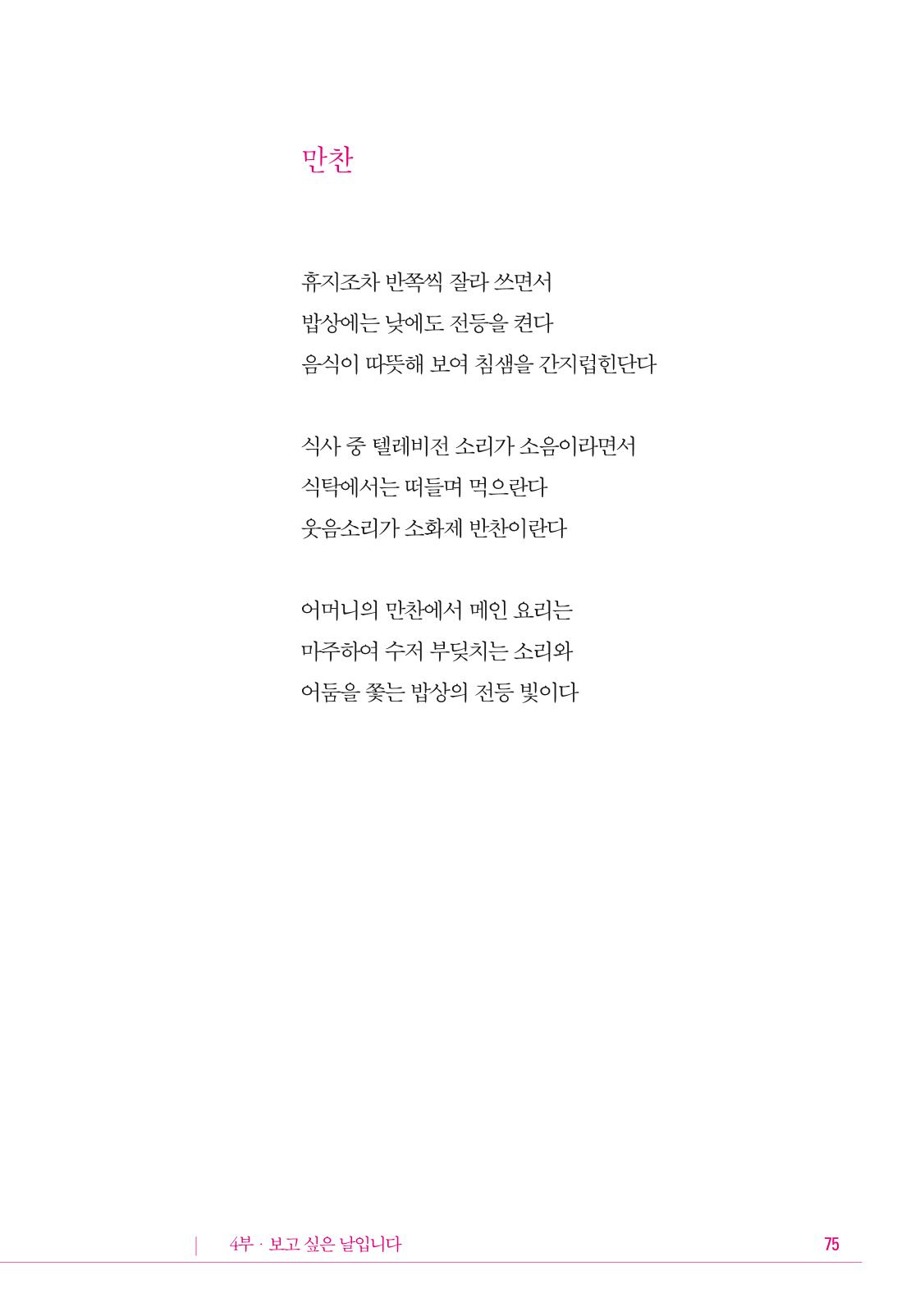 만찬

휴지조차 반쪽씩 잘라 쓰면서
밥상에는 낮에도 전등을 켠다
음식이 따뜻해 보여 침샘을 간지럽힌단다

식사 중 텔레비전 소리가 소음이라면서
식탁에서는 떠들며 먹으란다
웃음소리가 소화제 반찬이란다

어머니의 만찬에서 메인 요리는
마주하여 수저 부딪치는 소리와
어둠을 쫓는 밥상의 전등 빛이다

4부 · 보고 싶은 날입니다 75